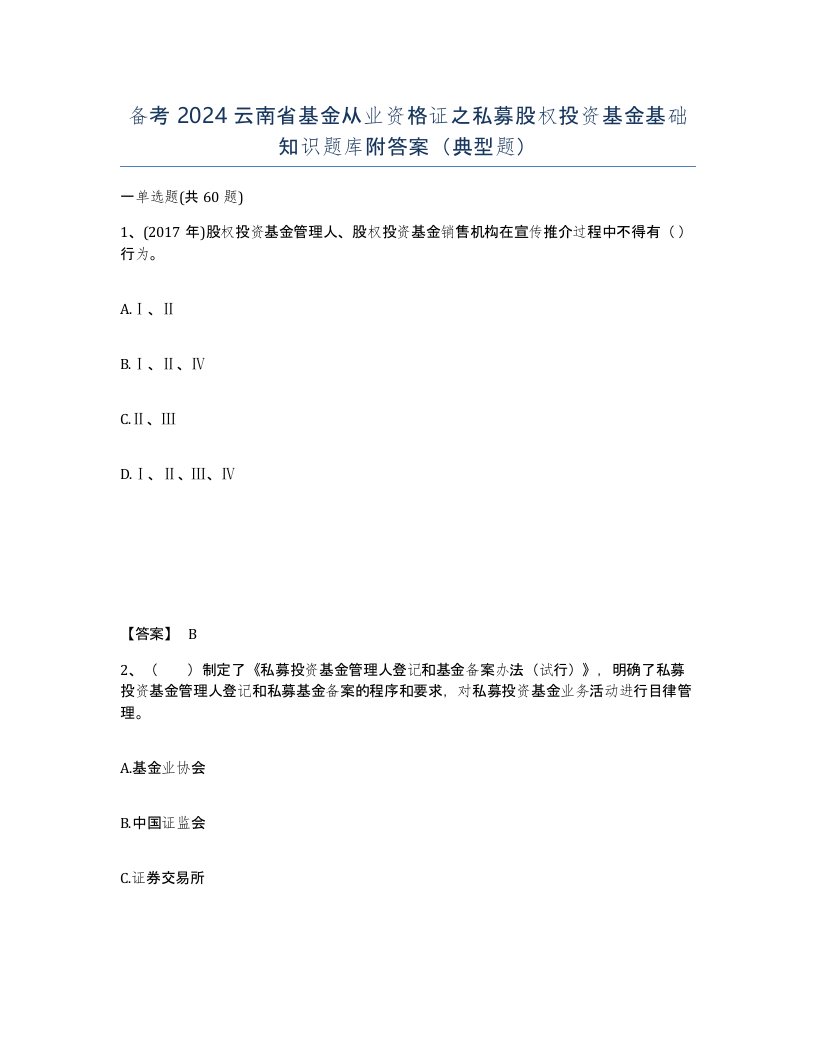 备考 2024 云南省基金从业资格证之私募股权投资基金基础知识题库附答案（典型题）

一单选题(共 60 题)

1、(2017 年)股权投资基金管理人、股权投资基金销售机构在宣传推介过程中不得有（）行为。

A.Ⅰ、Ⅱ

B.Ⅰ、Ⅱ、Ⅳ

C.Ⅱ、Ⅲ

D.Ⅰ、Ⅱ、Ⅲ、Ⅳ

【答案】 B

2、（　　）制定了《私募投资基金管理人登记和基金备案办法（试行）》，明确了私募投资基金管理人登记和私募基金备案的程序和要求，对私募投资基金业务活动进行自律管理。

A.基金业协会

B.中国证监会

C.证券交易所